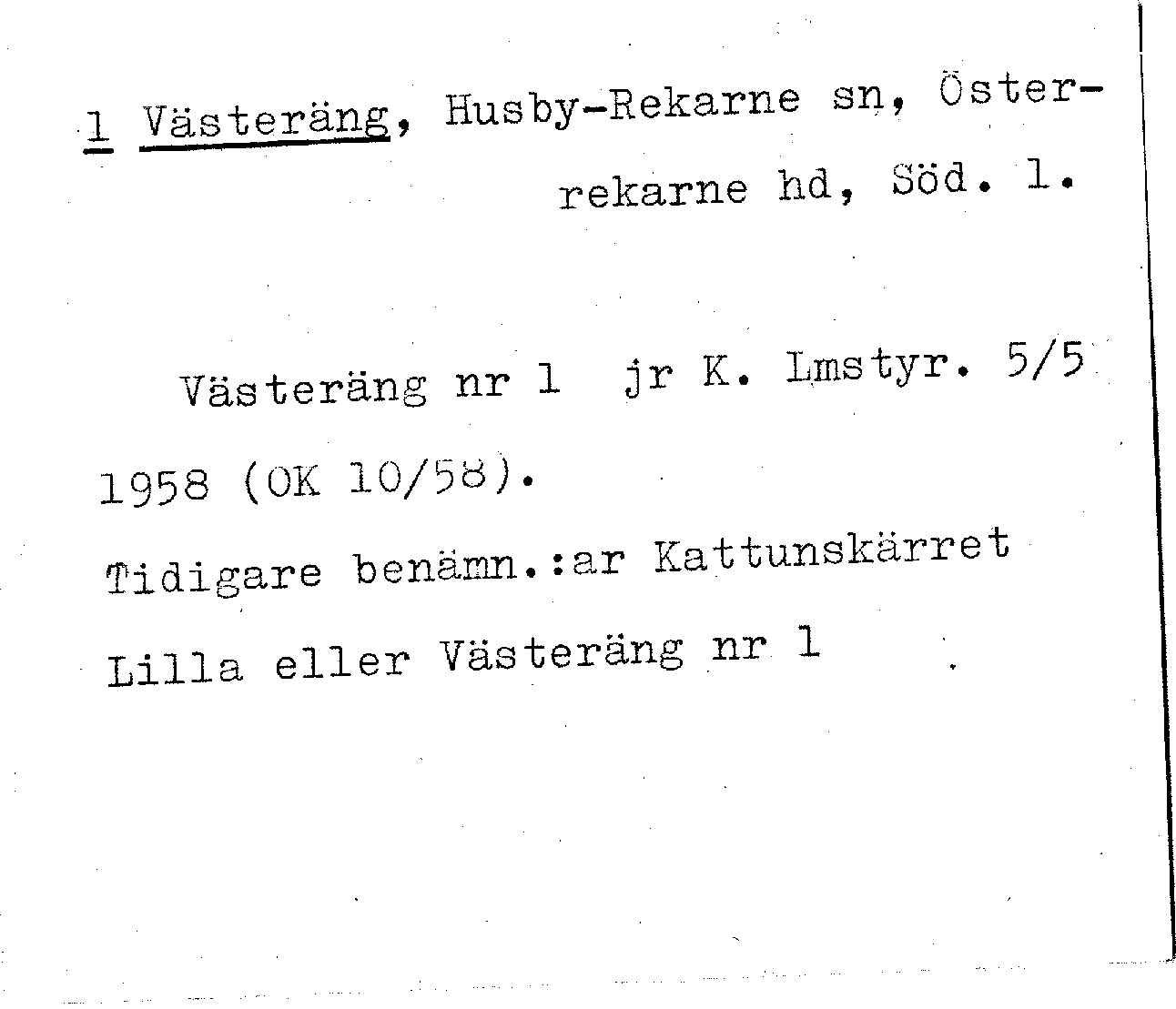 1 Västeräng, Husby-Rekarne sn, Österrekarne hd, Söd. l.

Västeräng nr 1 jr K. Lmstyr. 5/5 1958 (OK 10/58).

Tidigare benämn.:ar Kattunskärret

Lilla eller Västeräng nr 1